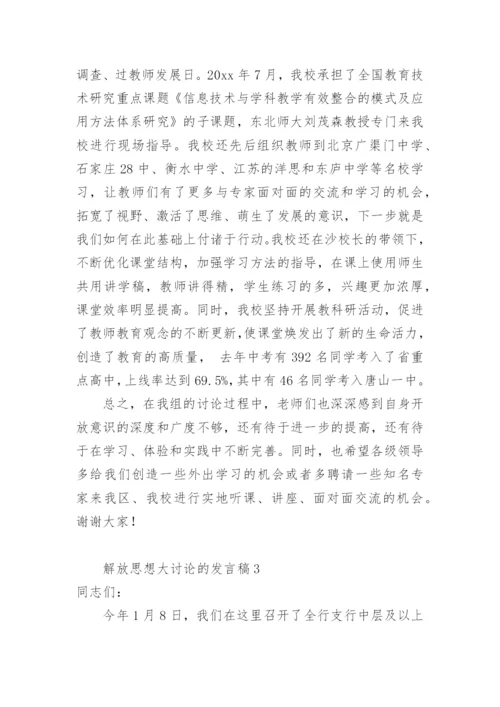 调查、过教师发展日。20xx 年 7 月，我校承担了全国教育技术研究重点课题《信息技术与学科教学有效整合的模式及应用方法体系研究》的子课题，东北师大刘茂森教授专门来我校进行现场指导。我校还先后组织教师到北京广渠门中学、石家庄 28 中、衡水中学、江苏的洋思和东庐中学等名校学习，让教师们有了更多与专家面对面的交流和学习的机会，拓宽了视野、激活了思维、萌生了发展的意识，下一步就是我们如何在此基础上付诸于行动。我校还在沙校长的带领下，不断优化课堂结构，加强学习方法的指导，在课上使用师生共用讲学稿，教师讲得精，学生练习的多，兴趣更加浓厚，课堂效率明显提高。同时，我校坚持开展教科研活动，促进了教师教育观念的不断更新,使课堂焕发出了新的生命活力，创造了教育的高质量， 去年中考有 392 名同学考入了省重点高中,上线率达到 69.5%,其中有 46 名同学考入唐山一中。

总之，在我组的讨论过程中，老师们也深深感到自身开放意识的深度和广度不够，还有待于进一步的提高，还有待于在学习、体验和实践中不断完善。同时，也希望各级领导多给我们创造一些外出学习的机会或者多聘请一些知名专家来我区、我校进行实地听课、讲座、面对面交流的机会。谢谢大家！

解放思想大讨论的发言稿 3

同志们：

今年 1 月 8 日，我们在这里召开了全行支行中层及以上